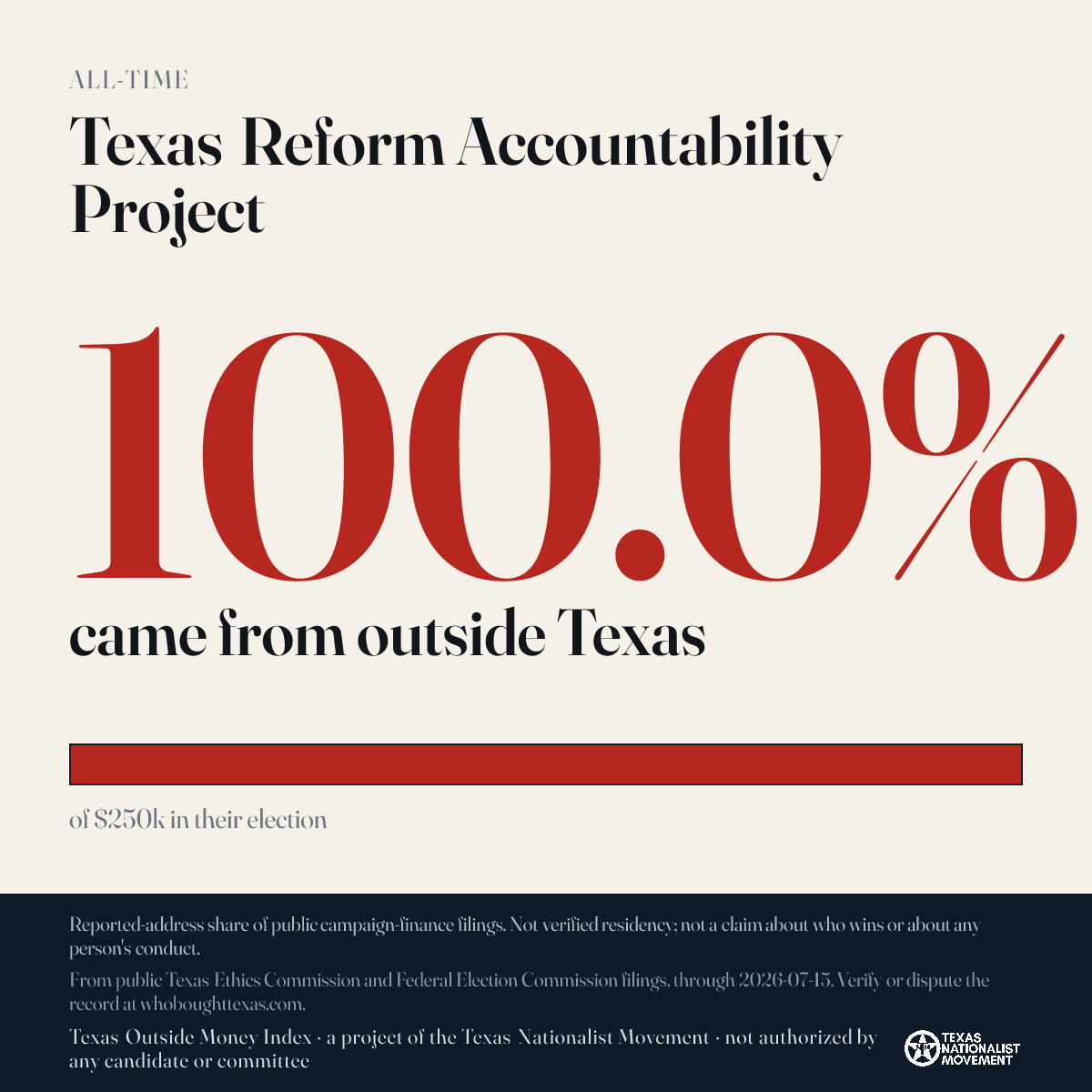 ALL-TIME

Texas Reform Accountability Project

100.0%

came from outside Texas

of $250k in their election

Reported-address share of public campaign-finance filings. Not verified residency; not a claim about who wins or about any person's conduct.

From public Texas Ethics Commission and Federal Election Commission filings, through 2026-07-15. Verify or dispute the record at whoboughttexas.com.

Texas Outside Money Index · a project of the Texas Nationalist Movement · not authorized by any candidate or committee

TEXAS NATIONALIST MOVEMENT